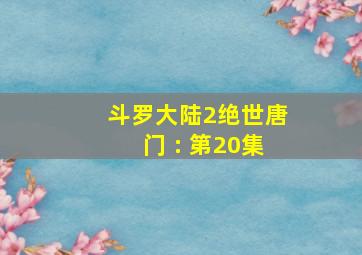 斗罗大陆2绝世唐门：第20集